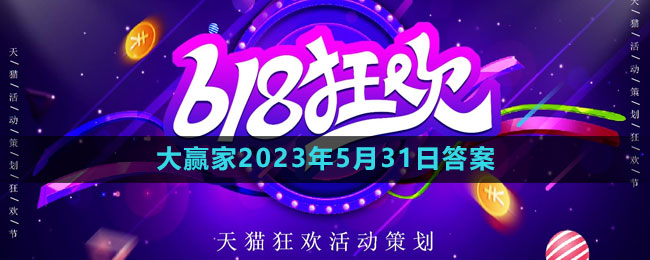 天/猫/活/动/策/划/狂/欢/节

618狂欢

大赢家2023年5月31日答案

天猫狂欢活动策划

天/猫/活/动/策/划/狂/欢/节